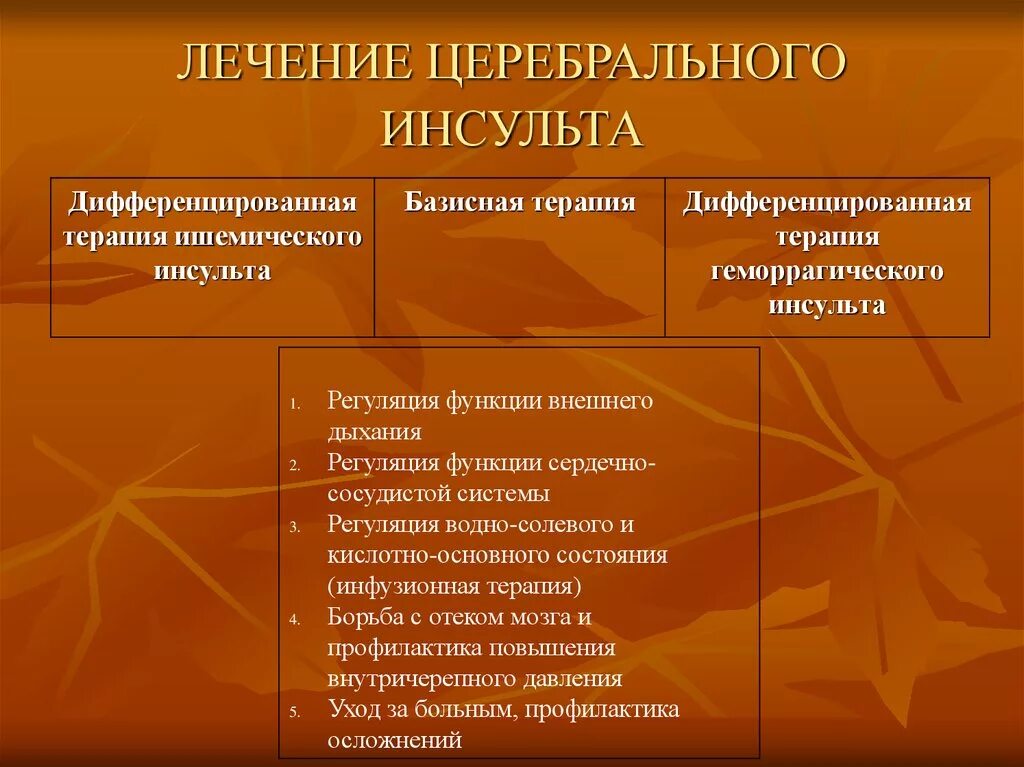 ЛЕЧЕНИЕ ЦЕРЕБРАЛЬНОГО ИНСУЛЬТА

| Дифференцированная терапия ишемического инсульта | Базисная терапия | Дифференцированная терапия геморрагического инсульта |
|---|---|---|

1. Регуляция функции внешнего дыхания
2. Регуляция функции сердечно-сосудистой системы
3. Регуляция водно-солевого и кислотно-основного состояния (инфузионная терапия)
4. Борьба с отеком мозга и профилактика повышения внутричерепного давления
5. Уход за больным, профилактика осложнений